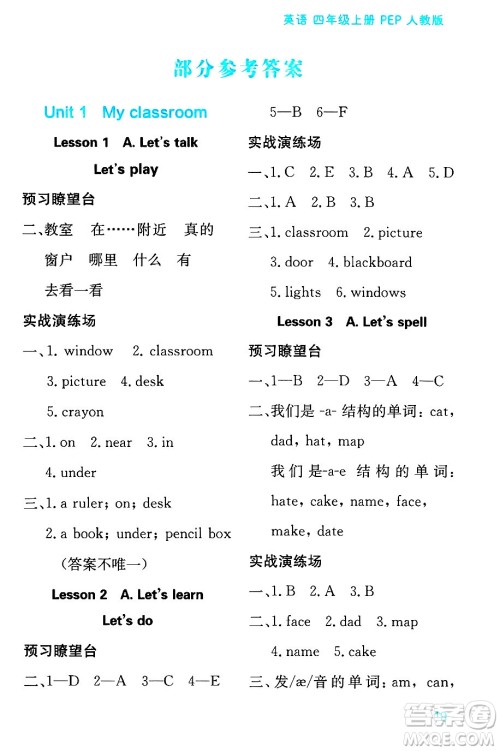 英语 四年级上册 PEP 人教版

部分参考答案

Unit 1 My classroom

Lesson 1 A. Let's talk

Let's play

预习瞭望台

二、教室 在……附近 真的 窗户 哪里 什么 有 去看一看

实战演练场

一、1. window 2. classroom 3. picture 4. desk 5. crayon

二、1. on 2. near 3. in 4. under

三、1. a ruler; on; desk 2. a book; under; pencil box （答案不唯一）

Lesson 2 A. Let's learn

Let's do

预习瞭望台

二、1—D 2—A 3—C 4—E 5—B 6—F

实战演练场

一、1. C 2. E 3. B 4. A 5. D

二、1. A 2. B 3. B

三、1. classroom 2. picture 3. door 4. blackboard 5. lights 6. windows

Lesson 3 A. Let's spell

预习瞭望台

一、1—B 2—D 3—A 4—C

二、我们是 -a- 结构的单词：cat, dad, hat, map

我们是-a-e 结构的单词：hate, cake, name, face, make, date

实战演练场

一、1. B 2. A 3. B

二、1. face 2. dad 3. map 4. name 5. cake

三、发/æ/音的单词：am, can,

答案圈 MXQE.COM